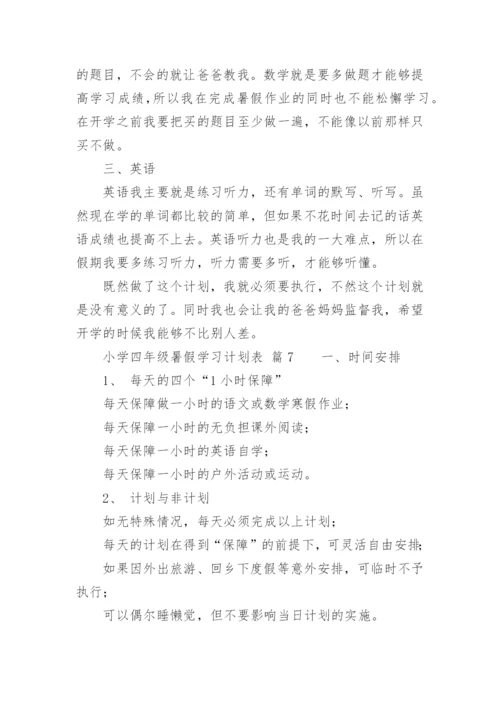 的题目，不会的就让爸爸教我。数学就是要多做题才能够提高学习成绩，所以我在完成暑假作业的同时也不能松懈学习。在开学之前我要把买的题目至少做一遍，不能像以前那样只买不做。

三、英语

英语我主要就是练习听力，还有单词的默写、听写。虽然现在学的单词都比较的简单，但如果不花时间去记的话英语成绩也提高不上去。英语听力也是我的一大难点，所以在假期我要多练习听力，听力需要多听，才能够听懂。

既然做了这个计划，我就必须要执行，不然这个计划就是没有意义的了。同时我也会让我的爸爸妈妈监督我，希望开学的时候我能够不比别人差。

小学四年级暑假学习计划表 篇7　　一、时间安排

1、 每天的四个“1小时保障”

每天保障做一小时的语文或数学寒假作业；

每天保障一小时的无负担课外阅读；

每天保障一小时的英语自学；

每天保障一小时的户外活动或运动。

2、 计划与非计划

如无特殊情况，每天必须完成以上计划；

每天的计划在得到“保障”的前提下，可灵活自由安排；

如果因外出旅游、回乡下度假等意外安排，可临时不予执行；

可以偶尔睡懒觉，但不要影响当日计划的实施。